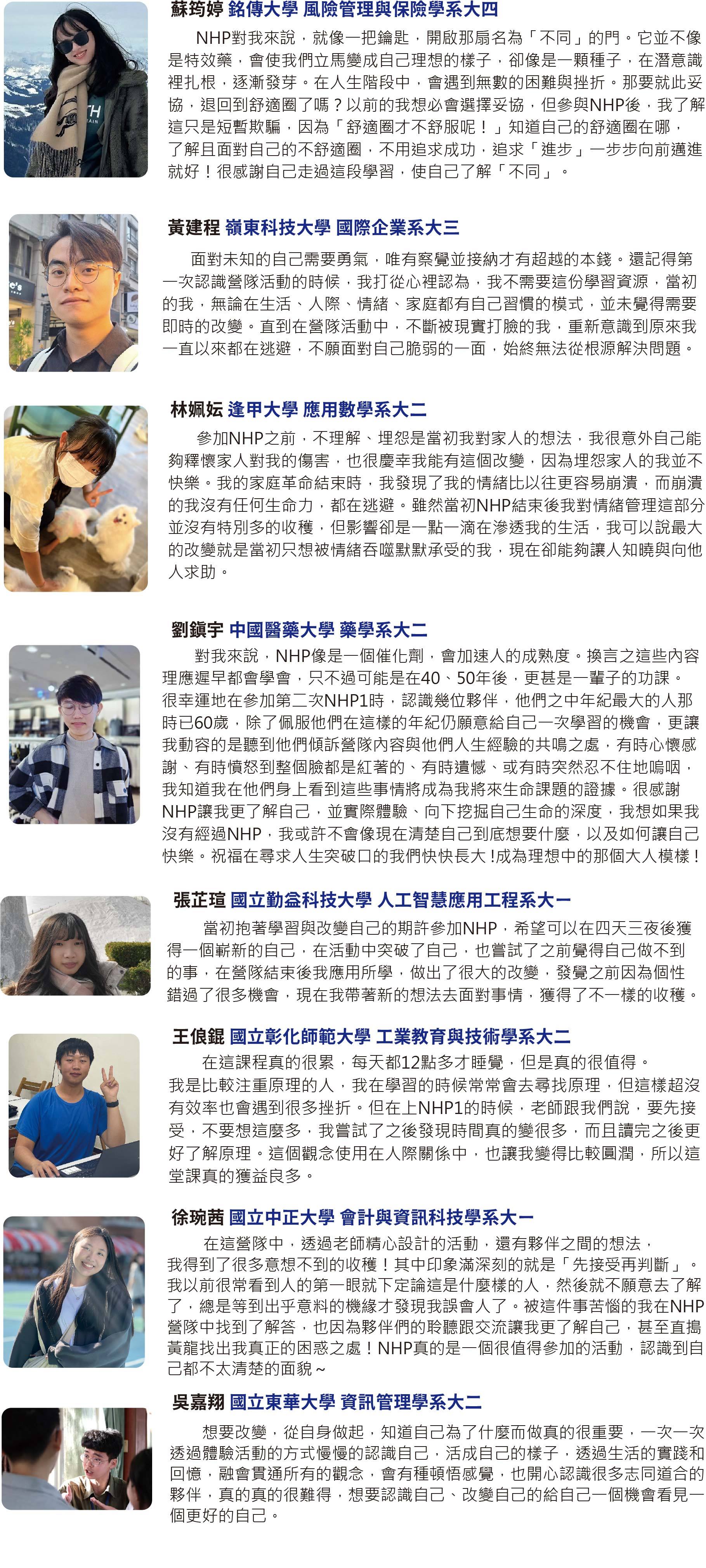 蘇筠婷 銘傳大學 風險管理與保險學系大四

NHP對我來說，就像一把鑰匙，開啟那扇名為「不同」的門。它並不像是特效藥，會使我們立馬變成自己理想的樣子，卻像是一顆種子，在潛意識裡扎根，逐漸發芽。在人生階段中，會遇到無數的困難與挫折。那要就此妥協，退回到舒適圈了嗎？以前的我想必會選擇妥協，但參與NHP後，我了解這只是短暫欺騙，因為「舒適圈才不舒服呢！」知道自己的舒適圈在哪，了解且面對自己的不舒適圈，不用追求成功，追求「進步」一步步向前邁進就好！很感謝自己走過這段學習，使自己了解「不同」。

黃建程 嶺東科技大學 國際企業系大三

面對未知的自己需要勇氣，唯有察覺並接納才有超越的本錢。還記得第一次認識營隊活動的時候，我打從心裡認為，我不需要這份學習資源，當初的我，無論在生活、人際、情緒、家庭都有自己習慣的模式，並未覺得需要即時的改變。直到在營隊活動中，不斷被現實打臉的我，重新意識到原來我一直以來都在逃避，不願面對自己脆弱的一面，始終無法從根源解決問題。

林姵妘 逢甲大學 應用數學系大二

參加NHP之前，不理解、埋怨是當初我對家人的想法，我很意外自己能夠釋懷家人對我的傷害，也很慶幸我能有這個改變，因為埋怨家人的我並不快樂。我的家庭革命結束時，我發現了我的情緒比以往更容易崩潰，而崩潰的我沒有任何生命力，都在逃避。雖然當初NHP結束後我對情緒管理這部分並沒有特別多的收穫，但影響卻是一點一滴在滲透我的生活，我可以說最大的改變就是當初只想被情緒吞噬默默承受的我，現在卻能夠讓人知曉與向他人求助。

劉鎮宇 中國醫藥大學 藥學系大二

對我來說，NHP像是一個催化劑，會加速人的成熟度。換言之這些內容理應遲早都會學會，只不過可能是在40、50年後，更甚是一輩子的功課。很幸運地在參加第二次NHP1時，認識幾位夥伴，他們之中年紀最大的人那時已60歲，除了佩服他們在這樣的年紀仍願意給自己一次學習的機會，更讓我動容的是聽到他們傾訴營隊內容與他們人生經驗的共鳴之處，有時心懷感謝、有時憤怒到整個臉都是紅著的、有時遺憾、或有時突然忍不住地嗚咽，我知道我在他們身上看到這些事情將成為我將來生命課題的證據。很感謝NHP讓我更了解自己，並實際體驗、向下挖掘自己生命的深度，我想如果我沒有經過NHP，我或許不會像現在清楚自己到底想要什麼，以及如何讓自己快樂。祝福在尋求人生突破口的我們快快長大！成為理想中的那個大人模樣！

張芷瑄 國立勤益科技大學 人工智慧應用工程系大一

當初抱著學習與改變自己的期許參加NHP，希望可以在四天三夜後獲得一個嶄新的自己，在活動中突破了自己，也嘗試了之前覺得自己做不到的事，在營隊結束後我應用所學，做出了很大的改變，發覺之前因為個性錯過了很多機會，現在我帶著新的想法去面對事情，獲得了不一樣的收穫。

王俍錕 國立彰化師範大學 工業教育與技術學系大二

在這課程真的很累，每天都12點多才睡覺，但是真的很值得。我是比較注重原理的人，我在學習的時候常常會去尋找原理，但這樣超沒有效率也會遇到很多挫折。但在上NHP1的時候，老師跟我們說，要先接受，不要想這麼多，我嘗試了之後發現時間真的變很多，而且讀完之後更好了解原理。這個觀念使用在人際關係中，也讓我變得比較圓潤，所以這堂課真的獲益良多。

徐琬茜 國立中正大學 會計與資訊科技學系大一

在這營隊中，透過老師精心設計的活動，還有夥伴之間的想法，我得到了很多意想不到的收穫！其中印象滿深刻的就是「先接受再判斷」。我以前很常看到人的第一眼就下定論這是什麼樣的人，然後就不願意去了解了，總是等到出乎意料的機緣才發現我誤會人了。被這件事苦惱的我在NHP營隊中找到了解答，也因為夥伴們的聆聽跟交流讓我更了解自己，甚至直搗黃龍找出我真正的困惑之處！NHP真的是一個很值得參加的活動，認識到自己都不太清楚的面貌～

吳嘉翔 國立東華大學 資訊管理學系大二

想要改變，從自身做起，知道自己為了什麼而做真的很重要，一次一次透過體驗活動的方式慢慢的認識自己，活成自己的樣子，透過生活的實踐和回憶，融會貫通所有的觀念，會有種頓悟感覺，也開心認識很多志同道合的夥伴，真的真的很難得，想要認識自己、改變自己的給自己一個機會看見一個更好的自己。